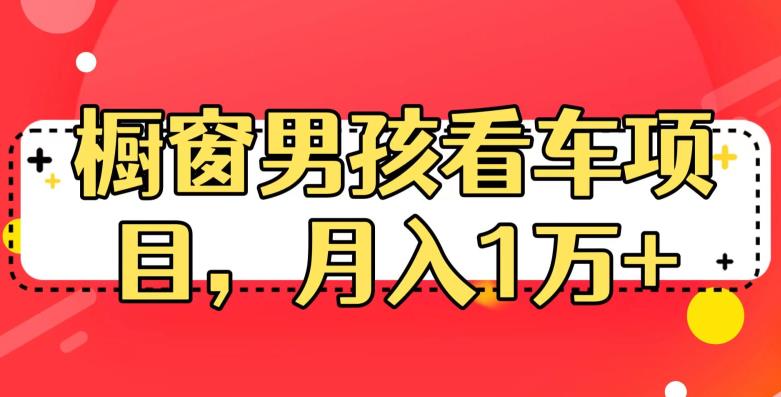 橱窗男孩看车项目，月入1万+